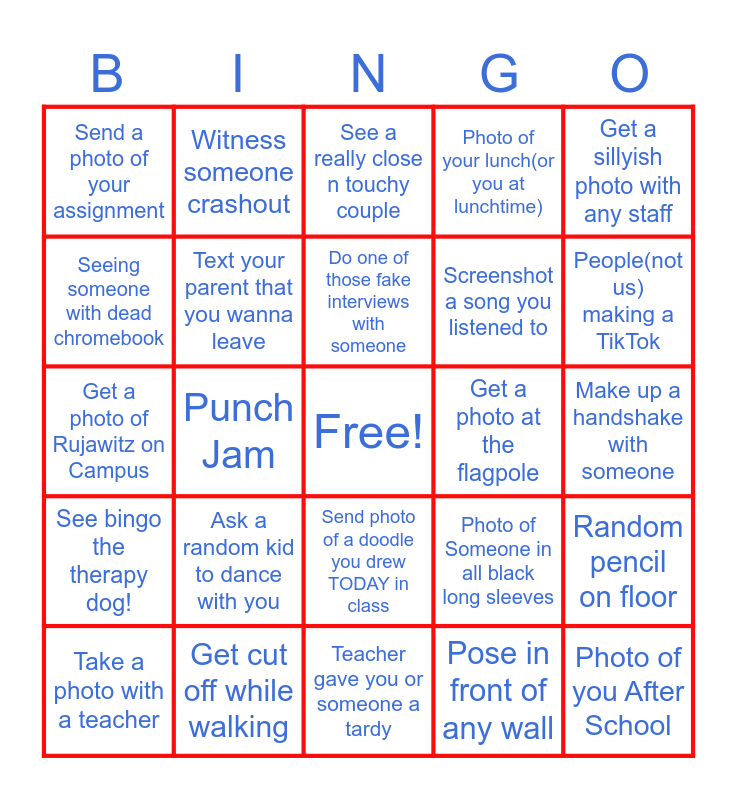 | B | I | N | G | O |
|---|---|---|---|---|
| Send a photo of your assignment | Witness someone crashout | See a really close n touchy couple | Photo of your lunch(or you at lunchtime) | Get a sillyish photo with any staff |
| Seeing someone with dead chromebook | Text your parent that you wanna leave | Do one of those fake interviews with someone | Screenshot a song you listened to | People(not us) making a TikTok |
| Get a photo of Rujawitz on Campus | Punch Jam | Free! | Get a photo at the flagpole | Make up a handshake with someone |
| See bingo the therapy dog! | Ask a random kid to dance with you | Send photo of a doodle you drew TODAY in class | Photo of Someone in all black long sleeves | Random pencil on floor |
| Take a photo with a teacher | Get cut off while walking | Teacher gave you or someone a tardy | Pose in front of any wall | Photo of you After School |